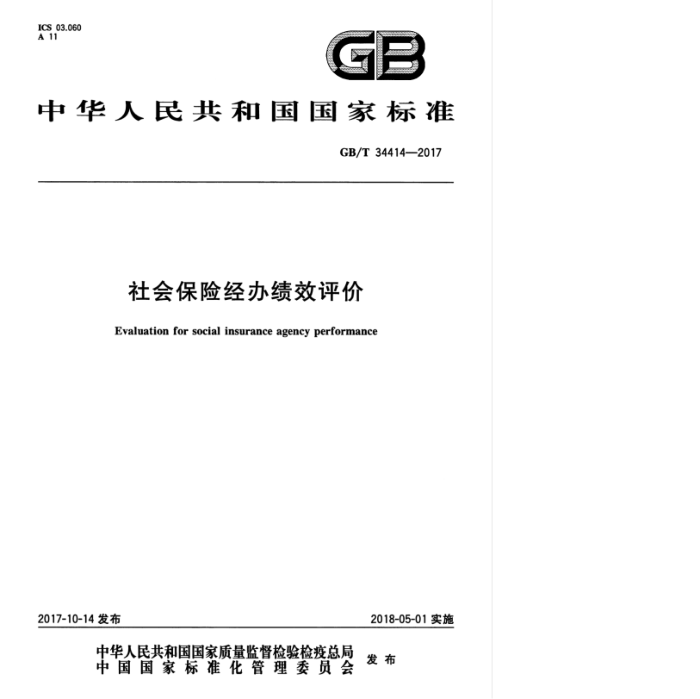 ICS 03.060
A 11

GB

中华人民共和国国家标准

GB/T 34414—2017

社会保险经办绩效评价

Evaluation for social insurance agency performance

2017-10-14 发布

2018-05-01 实施

中华人民共和国国家质量监督检验检疫总局
中国国家标准化管理委员会
发布